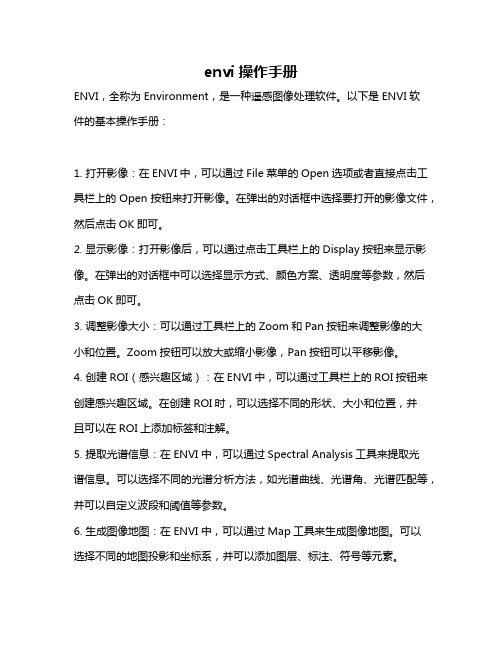 envi 操作手册

ENVI，全称为 Environment，是一种遥感图像处理软件。以下是 ENVI 软件的基本操作手册：

1. 打开影像：在 ENVI 中，可以通过 File 菜单的 Open 选项或者直接点击工具栏上的 Open 按钮来打开影像。在弹出的对话框中选择要打开的影像文件，然后点击 OK 即可。
2. 显示影像：打开影像后，可以通过点击工具栏上的 Display 按钮来显示影像。在弹出的对话框中可以选择显示方式、颜色方案、透明度等参数，然后点击 OK 即可。
3. 调整影像大小：可以通过工具栏上的 Zoom 和 Pan 按钮来调整影像的大小和位置。Zoom 按钮可以放大或缩小影像，Pan 按钮可以平移影像。
4. 创建 ROI（感兴趣区域）：在 ENVI 中，可以通过工具栏上的 ROI 按钮来创建感兴趣区域。在创建 ROI 时，可以选择不同的形状、大小和位置，并且可以在 ROI 上添加标签和注解。
5. 提取光谱信息：在 ENVI 中，可以通过 Spectral Analysis 工具来提取光谱信息。可以选择不同的光谱分析方法，如光谱曲线、光谱角、光谱匹配等，并可以自定义波段和阈值等参数。
6. 生成图像地图：在 ENVI 中，可以通过 Map 工具来生成图像地图。可以选择不同的地图投影和坐标系，并可以添加图层、标注、符号等元素。